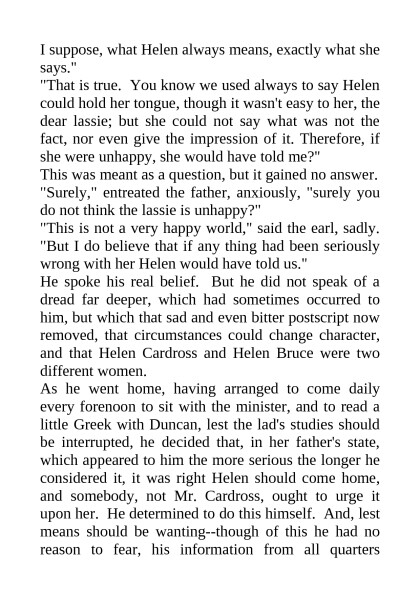 I suppose, what Helen always means, exactly what she says."
"That is true. You know we used always to say Helen could hold her tongue, though it wasn't easy to her, the dear lassie; but she could not say what was not the fact, nor even give the impression of it. Therefore, if she were unhappy, she would have told me?"
This was meant as a question, but it gained no answer.
"Surely," entreated the father, anxiously, "surely you do not think the lassie is unhappy?"
"This is not a very happy world," said the earl, sadly. "But I do believe that if any thing had been seriously wrong with her Helen would have told us."
He spoke his real belief. But he did not speak of a dread far deeper, which had sometimes occurred to him, but which that sad and even bitter postscript now removed, that circumstances could change character, and that Helen Cardross and Helen Bruce were two different women.
As he went home, having arranged to come daily every forenoon to sit with the minister, and to read a little Greek with Duncan, lest the lad's studies should be interrupted, he decided that, in her father's state, which appeared to him the more serious the longer he considered it, it was right Helen should come home, and somebody, not Mr. Cardross, ought to urge it upon her. He determined to do this himself. And, lest means should be wanting--though of this he had no reason to fear, his information from all quarters